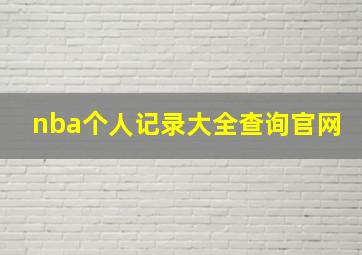 nba个人记录大全查询官网